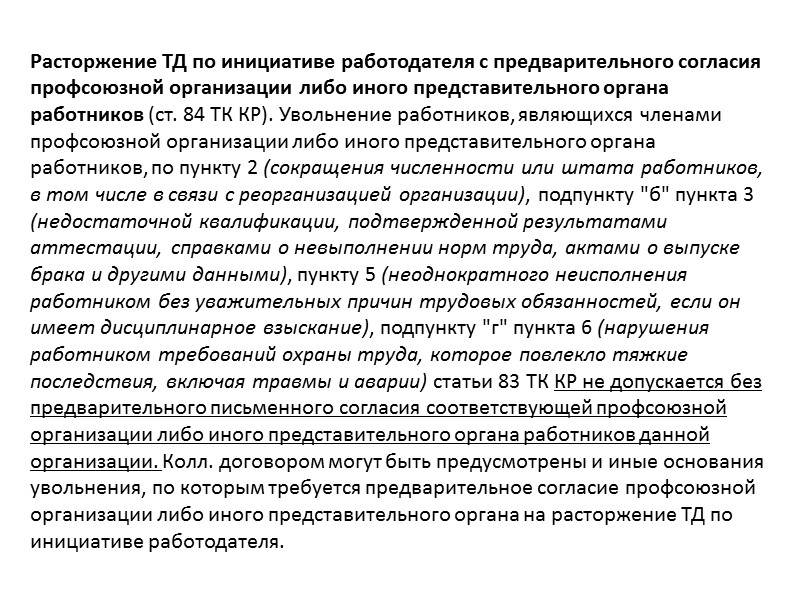 Расторжение ТД по инициативе работодателя с предварительного согласия профсоюзной организации либо иного представительного органа работников (ст. 84 ТК КР). Увольнение работников, являющихся членами профсоюзной организации либо иного представительного органа работников, по пункту 2 (сокращения численности или штата работников, в том числе в связи с реорганизацией организации), подпункту "б" пункта 3 (недостаточной квалификации, подтвержденной результатами аттестации, справками о невыполнении норм труда, актами о выпуске брака и другими данными), пункту 5 (неоднократного неисполнения работником без уважительных причин трудовых обязанностей, если он имеет дисциплинарное взыскание), подпункту "г" пункта 6 (нарушения работником требований охраны труда, которое повлекло тяжкие последствия, включая травмы и аварии) статьи 83 ТК КР не допускается без предварительного письменного согласия соответствующей профсоюзной организации либо иного представительного органа работников данной организации. Колл. договором могут быть предусмотрены и иные основания увольнения, по которым требуется предварительное согласие профсоюзной организации либо иного представительного органа на расторжение ТД по инициативе работодателя.